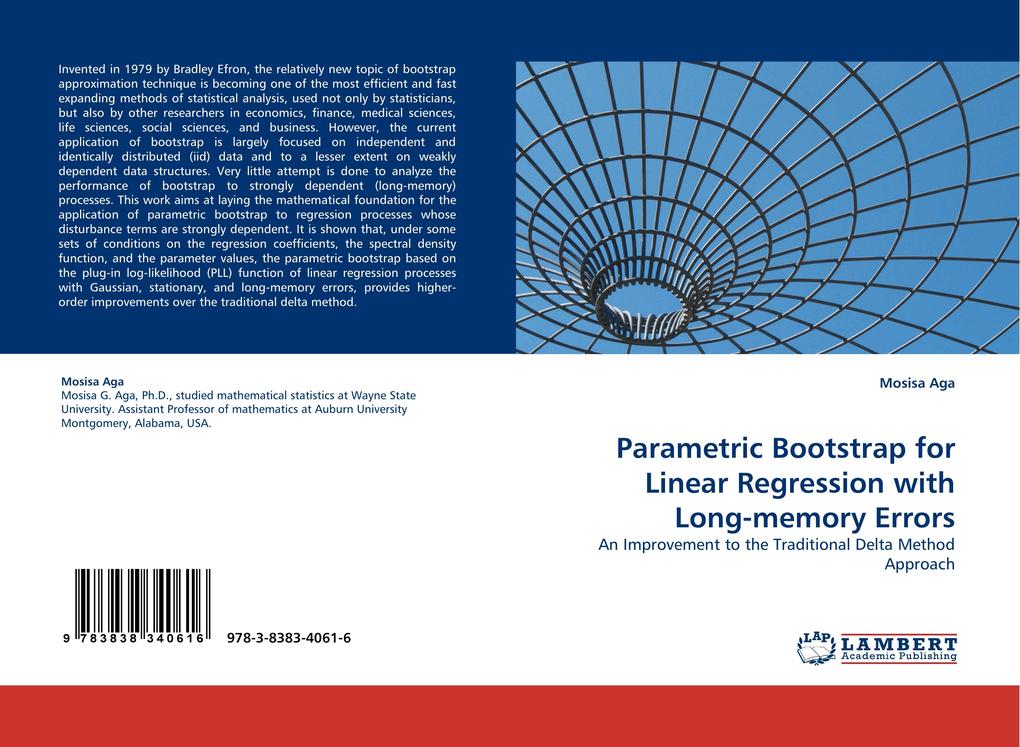 Invented in 1979 by Bradley Efron, the relatively new topic of bootstrap approximation technique is becoming one of the most efficient and fast expanding methods of statistical analysis, used not only by statisticians, but also by other researchers in economics, finance, medical sciences, life sciences, social sciences, and business. However, the current application of bootstrap is largely focused on independent and identically distributed (iid) data and to a lesser extent on weakly dependent data structures. Very little attempt is done to analyze the performance of bootstrap to strongly dependent (long-memory) processes. This work aims at laying the mathematical foundation for the application of parametric bootstrap to regression processes whose disturbance terms are strongly dependent. It is shown that, under some sets of conditions on the regression coefficients, the spectral density function, and the parameter values, the parametric bootstrap based on the plug-in log-likelihood (PLL) function of linear regression processes with Gaussian, stationary, and long-memory errors, provides higher-order improvements over the traditional delta method.

Mosisa Aga
Mosisa G. Aga, Ph.D., studied mathematical statistics at Wayne State University. Assistant Professor of mathematics at Auburn University Montgomery, Alabama, USA.

9 783838 340616 978-3-8383-4061-6

Mosisa Aga

Parametric Bootstrap for Linear Regression with Long-memory Errors

An Improvement to the Traditional Delta Method Approach

LAP LAMBERT Academic Publishing